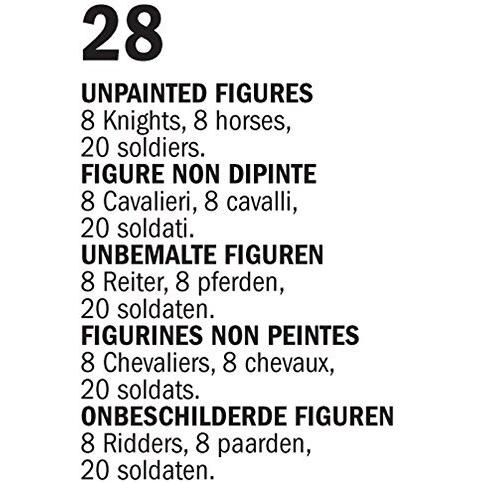 28

UNPAINTED FIGURES
8 Knights, 8 horses, 20 soldiers.

FIGURE NON DIPINTE
8 Cavalieri, 8 cavalli, 20 soldati.

UNBEMALTE FIGUREN
8 Reiter, 8 pferden, 20 soldaten.

FIGURINES NON PEINTES
8 Chevaliers, 8 chevaux, 20 soldats.

ONBESCHILDERDE FIGUREN
8 Ridders, 8 paarden, 20 soldaten.